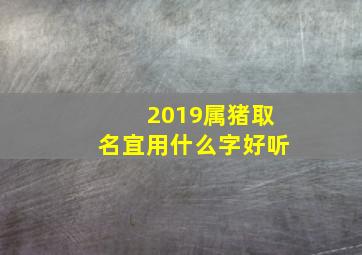 2019属猪取名宜用什么字好听